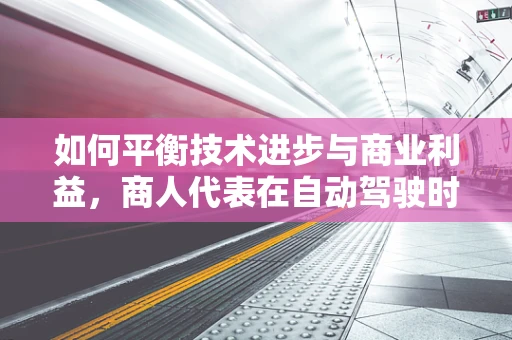 如何平衡技术进步与商业利益，商人代表在自动驾驶时